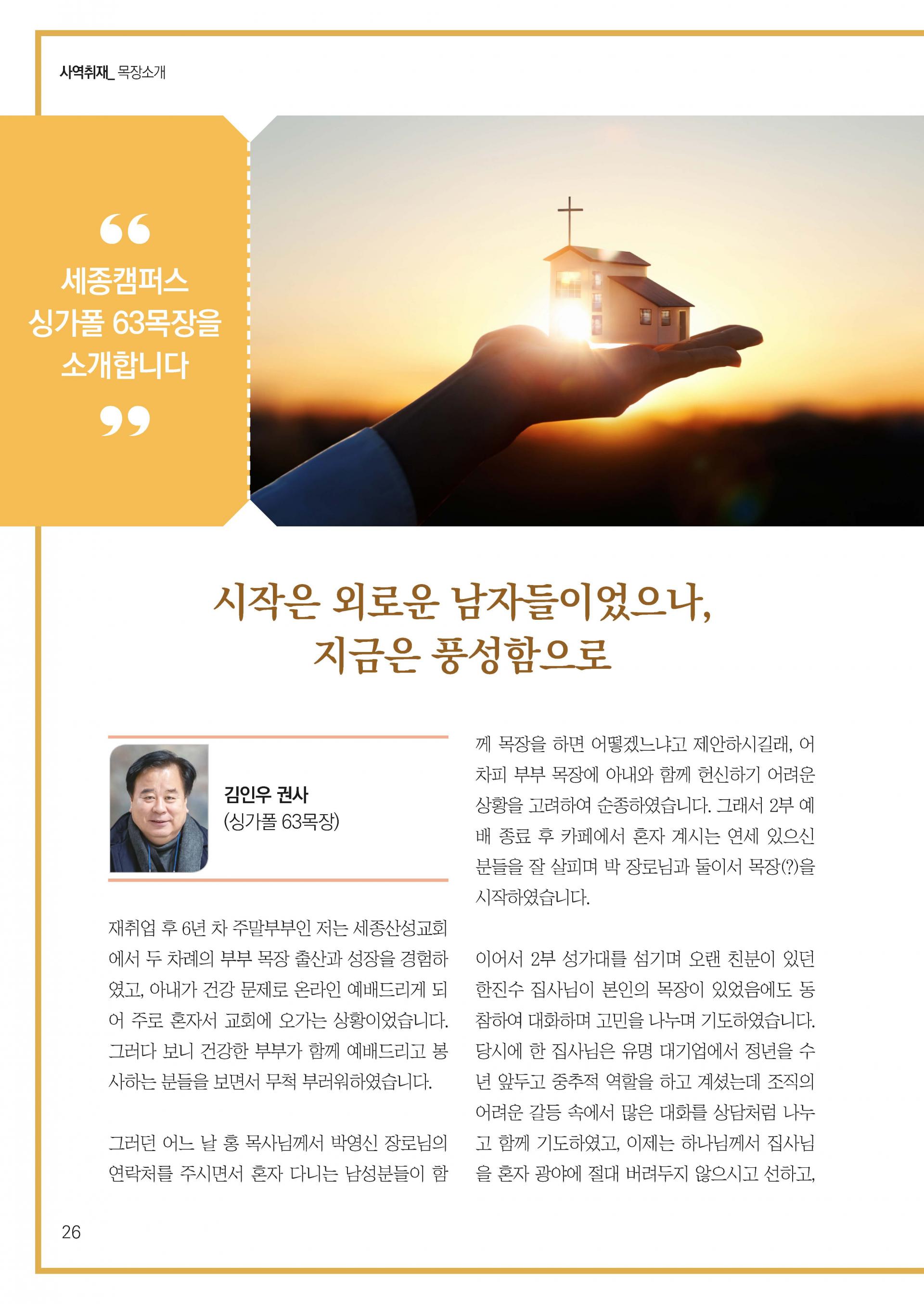 사역취재_ 목장소개

“

세종캠퍼스
싱가폴 63목장을
소개합니다

”

시작은 외로운 남자들이었으나,
지금은 풍성함으로

김인우 권사
(싱가폴 63목장)

재취업 후 6년 차 주말부부인 저는 세종산성교회에서 두 차례의 부부 목장 출산과 성장을 경험하였고, 아내가 건강 문제로 온라인 예배드리게 되어 주로 혼자서 교회에 오가는 상황이었습니다. 그러다 보니 건강한 부부가 함께 예배드리고 봉사하는 분들을 보면서 무척 부러워하였습니다.

그러던 어느 날 홍 목사님께서 박영신 장로님의 연락처를 주시면서 혼자 다니는 남성분들이 함께 목장을 하면 어떻겠느냐고 제안하시길래, 어차피 부부 목장에 아내와 함께 헌신하기 어려운 상황을 고려하여 순종하였습니다. 그래서 2부 예배 종료 후 카페에서 혼자 계시는 연세 있으신 분들을 잘 살피며 박 장로님과 둘이서 목장(?)을 시작하였습니다.

이어서 2부 성가대를 섬기며 오랜 친분이 있던 한진수 집사님이 본인의 목장이 있었음에도 동참하여 대화하며 고민을 나누며 기도하였습니다. 당시에 한 집사님은 유명 대기업에서 정년을 수년 앞두고 중추적 역할을 하고 계셨는데 조직의 어려운 갈등 속에서 많은 대화를 상담처럼 나누고 함께 기도하였고, 이제는 하나님께서 집사님을 혼자 광야에 절대 버려두지 않으시고 선하고,

26